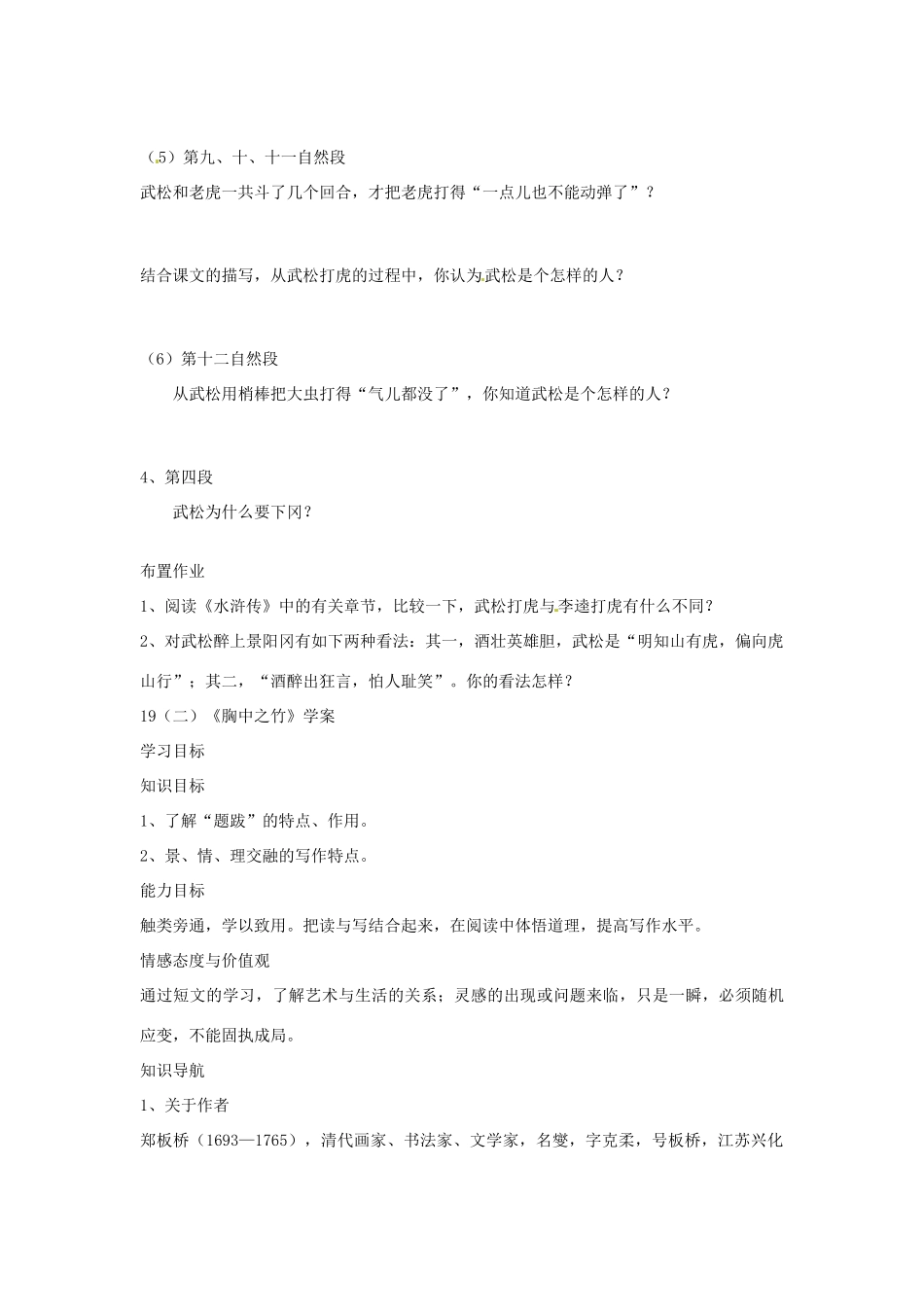 （5）第九、十、十一自然段

武松和老虎一共斗了几个回合，才把老虎打得“一点儿也不能动弹了”？

结合课文的描写，从武松打虎的过程中，你认为武松是个怎样的人？

（6）第十二自然段

从武松用梢棒把大虫打得“气儿都没了”，你知道武松是个怎样的人？

4、第四段

武松为什么要下冈？

布置作业

1、阅读《水浒传》中的有关章节，比较一下，武松打虎与李逵打虎有什么不同？

2、对武松醉上景阳冈有如下两种看法：其一，酒壮英雄胆，武松是“明知山有虎，偏向虎山行”；其二，“酒醉出狂言，怕人耻笑”。你的看法怎样？

19（二）《胸中之竹》学案

学习目标

知识目标

1、了解“题跋”的特点、作用。

2、景、情、理交融的写作特点。

能力目标

触类旁通，学以致用。把读与写结合起来，在阅读中体悟道理，提高写作水平。

情感态度与价值观

通过短文的学习，了解艺术与生活的关系；灵感的出现或问题来临，只是一瞬，必须随机应变，不能固执成局。

知识导航

1、关于作者

郑板桥（1693—1765），清代画家、书法家、文学家，名燮，字克柔，号板桥，江苏兴化